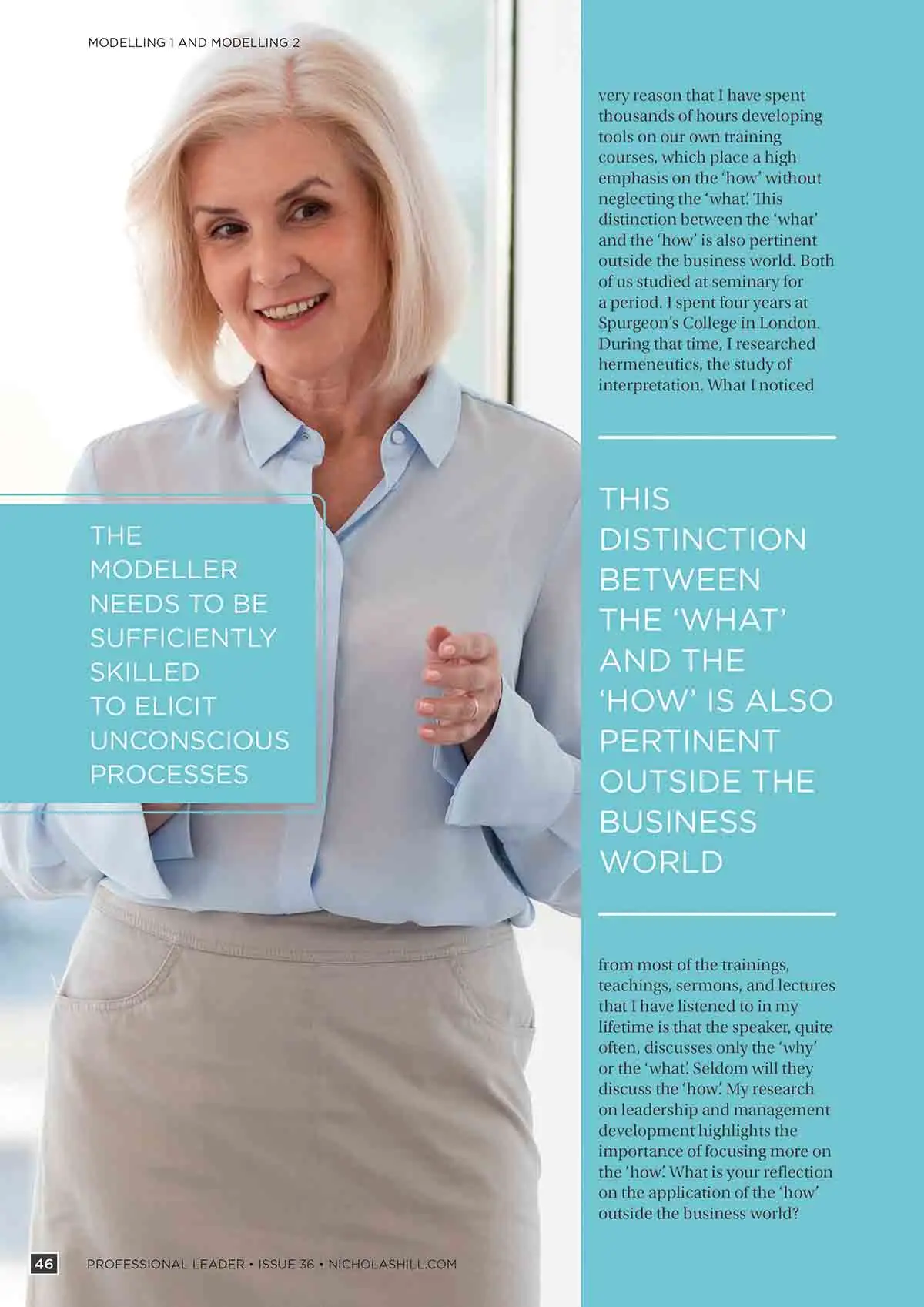 MODELLING 1 AND MODELLING 2

THE MODELLER NEEDS TO BE SUFFICIENTLY SKILLED TO ELICIT UNCONSCIOUS PROCESSES

very reason that I have spent thousands of hours developing tools on our own training courses, which place a high emphasis on the 'how' without neglecting the 'what'. This distinction between the 'what' and the 'how' is also pertinent outside the business world. Both of us studied at seminary for a period. I spent four years at Spurgeon's College in London. During that time, I researched hermeneutics, the study of interpretation. What I noticed

THIS DISTINCTION BETWEEN THE 'WHAT' AND THE 'HOW' IS ALSO PERTINENT OUTSIDE THE BUSINESS WORLD

from most of the trainings, teachings, sermons, and lectures that I have listened to in my lifetime is that the speaker, quite often, discusses only the 'why' or the 'what'. Seldom will they discuss the 'how'. My research on leadership and management development highlights the importance of focusing more on the 'how'. What is your reflection on the application of the 'how' outside the business world?

46 PROFESSIONAL LEADER • ISSUE 36 • NICHOLASHILL.COM